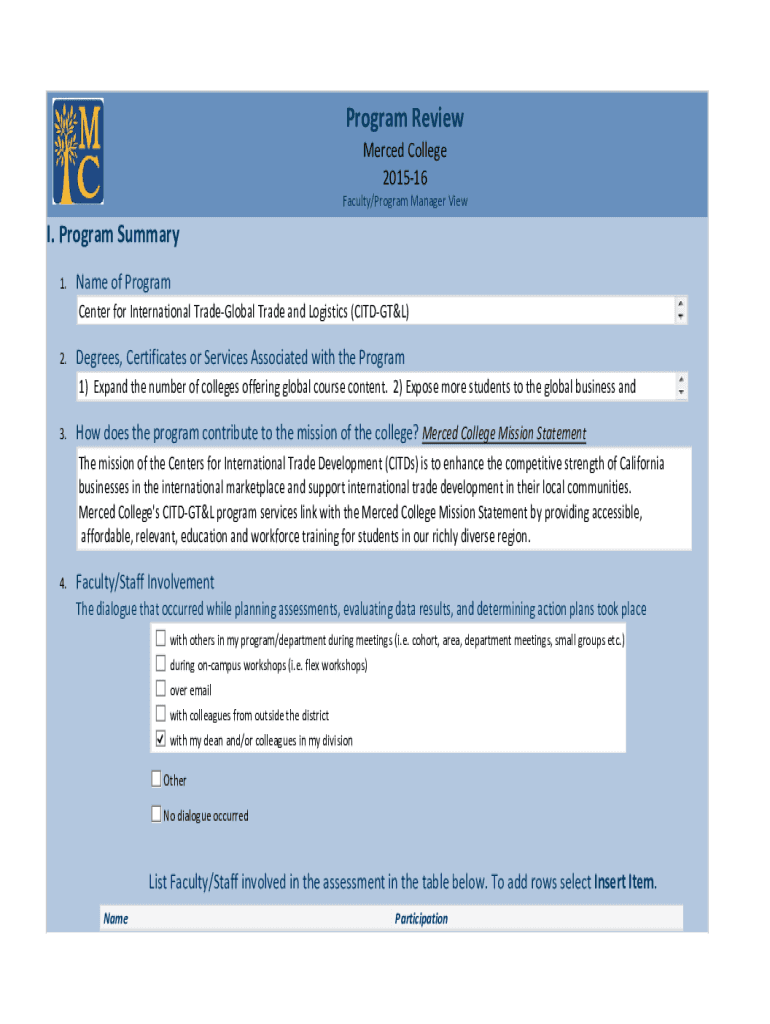 MC

Program Review
Merced College
2015-16
Faculty/Program Manager View

I. Program Summary

1. Name of Program
Center for International Trade-Global Trade and Logistics (CITD-GT&L)

2. Degrees, Certificates or Services Associated with the Program
1) Expand the number of colleges offering global course content. 2) Expose more students to the global business and

3. How does the program contribute to the mission of the college? Merced College Mission Statement
The mission of the Centers for International Trade Development (CITDs) is to enhance the competitive strength of California businesses in the international marketplace and support international trade development in their local communities. Merced College's CITD-GT&L program services link with the Merced College Mission Statement by providing accessible, affordable, relevant, education and workforce training for students in our richly diverse region.

4. Faculty/Staff Involvement
The dialogue that occurred while planning assessments, evaluating data results, and determining action plans took place
☐ with others in my program/department during meetings (i.e. cohort, area, department meetings, small groups etc.)
☐ during on-campus workshops (i.e. flex workshops)
☐ over email
☐ with colleagues from outside the district
☑ with my dean and/or colleagues in my division

☐ Other

☐ No dialogue occurred

List Faculty/Staff involved in the assessment in the table below. To add rows select Insert Item.

| Name | Participation |
|---|---|